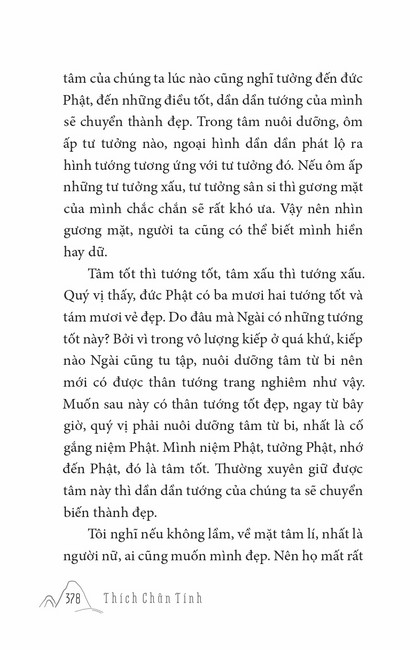 tâm của chúng ta lúc nào cũng nghĩ tưởng đến đức Phật, đến những điều tốt, dần dần tướng của mình sẽ chuyển thành đẹp. Trong tâm nuôi dưỡng, ôm ấp tư tưởng nào, ngoại hình dần dần phát lộ ra hình tướng tương ứng với tư tưởng đó. Nếu ôm ấp những tư tưởng xấu, tư tưởng sân si thì gương mặt của mình chắc chắn sẽ rất khó ưa. Vậy nên nhìn gương mặt, người ta cũng có thể biết mình hiền hay dữ.

Tâm tốt thì tướng tốt, tâm xấu thì tướng xấu. Quý vị thấy, đức Phật có ba mươi hai tướng tốt và tám mươi vẻ đẹp. Do đâu mà Ngài có những tướng tốt này? Bởi vì trong vô lượng kiếp ở quá khứ, kiếp nào Ngài cũng tu tập, nuôi dưỡng tâm từ bi nên mới có được thân tướng trang nghiêm như vậy. Muốn sau này có thân tướng tốt đẹp, ngay từ bây giờ, quý vị phải nuôi dưỡng tâm từ bi, nhất là cố gắng niệm Phật. Mình niệm Phật, tưởng Phật, nhớ đến Phật, đó là tâm tốt. Thường xuyên giữ được tâm này thì dần dần tướng của chúng ta sẽ chuyển biến thành đẹp.

Tôi nghĩ nếu không lầm, về mặt tâm lí, nhất là người nữ, ai cũng muốn mình đẹp. Nên họ mất rất

378 Thích Chân Tính